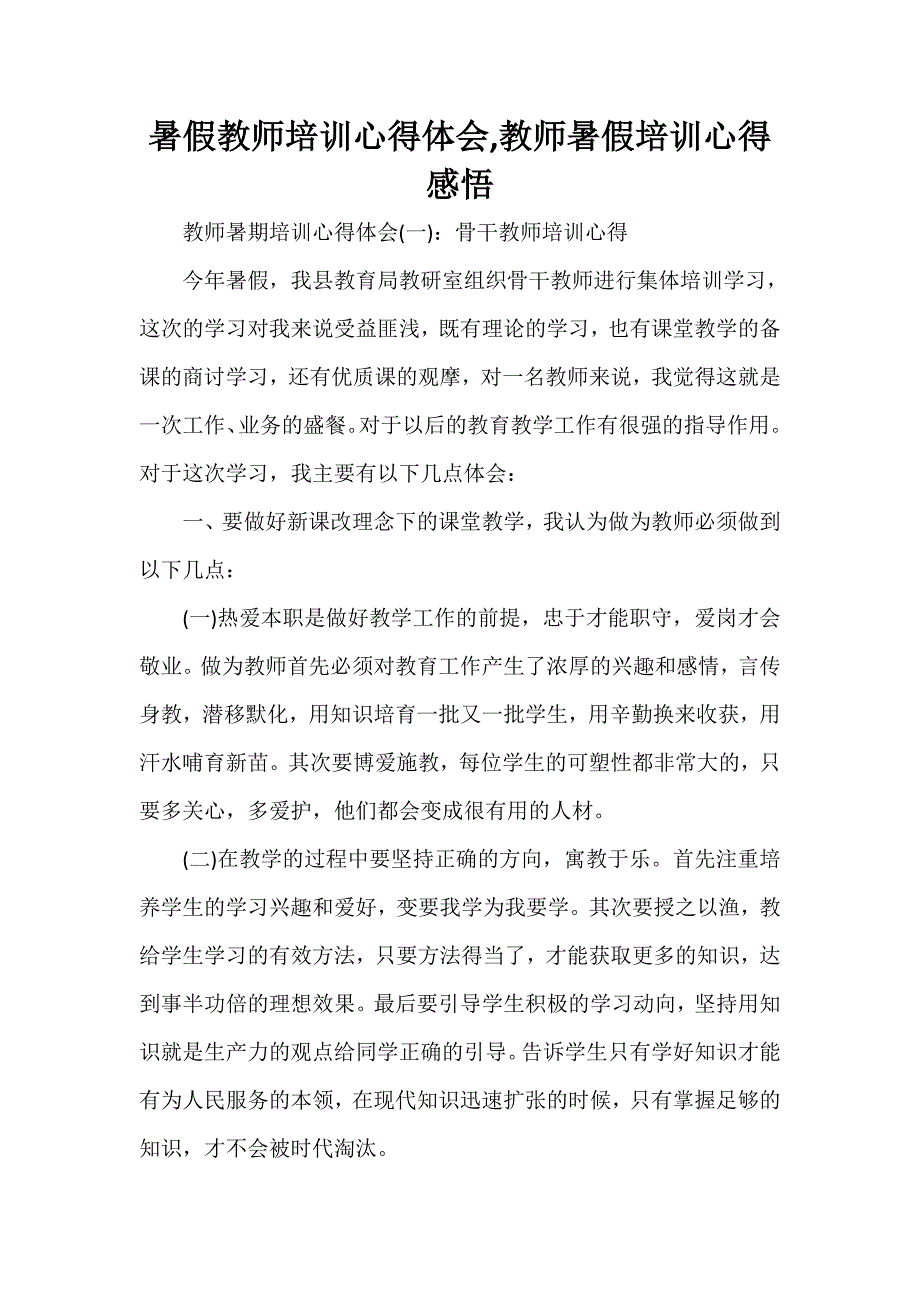 暑假教师培训心得体会,教师暑假培训心得感悟

教师暑期培训心得体会(一)：骨干教师培训心得

今年暑假，我县教育局教研室组织骨干教师进行集体培训学习，这次的学习对我来说受益匪浅，既有理论的学习，也有课堂教学的备课的商讨学习，还有优质课的观摩，对一名教师来说，我觉得这就是一次工作、业务的盛餐。对于以后的教育教学工作有很强的指导作用。对于这次学习，我主要有以下几点体会：

一、要做好新课改理念下的课堂教学，我认为做为教师必须做到以下几点：

(一)热爱本职是做好教学工作的前提，忠于才能职守，爱岗才会敬业。做为教师首先必须对教育工作产生了浓厚的兴趣和感情，言传身教，潜移默化，用知识培育一批又一批学生，用辛勤换来收获，用汗水哺育新苗。其次要博爱施教，每位学生的可塑性都非常大的，只要多关心，多爱护，他们都会变成很有用的人材。

(二)在教学的过程中要坚持正确的方向，寓教于乐。首先注重培养学生的学习兴趣和爱好，变要我学为我要学。其次要授之以渔，教给学生学习的有效方法，只要方法得当了，才能获取更多的知识，达到事半功倍的理想效果。最后要引导学生积极的学习动向，坚持用知识就是生产力的观点给同学正确的引导。告诉学生只有学好知识才能有为人民服务的本领，在现代知识迅速扩张的时候，只有掌握足够的知识，才不会被时代淘汰。